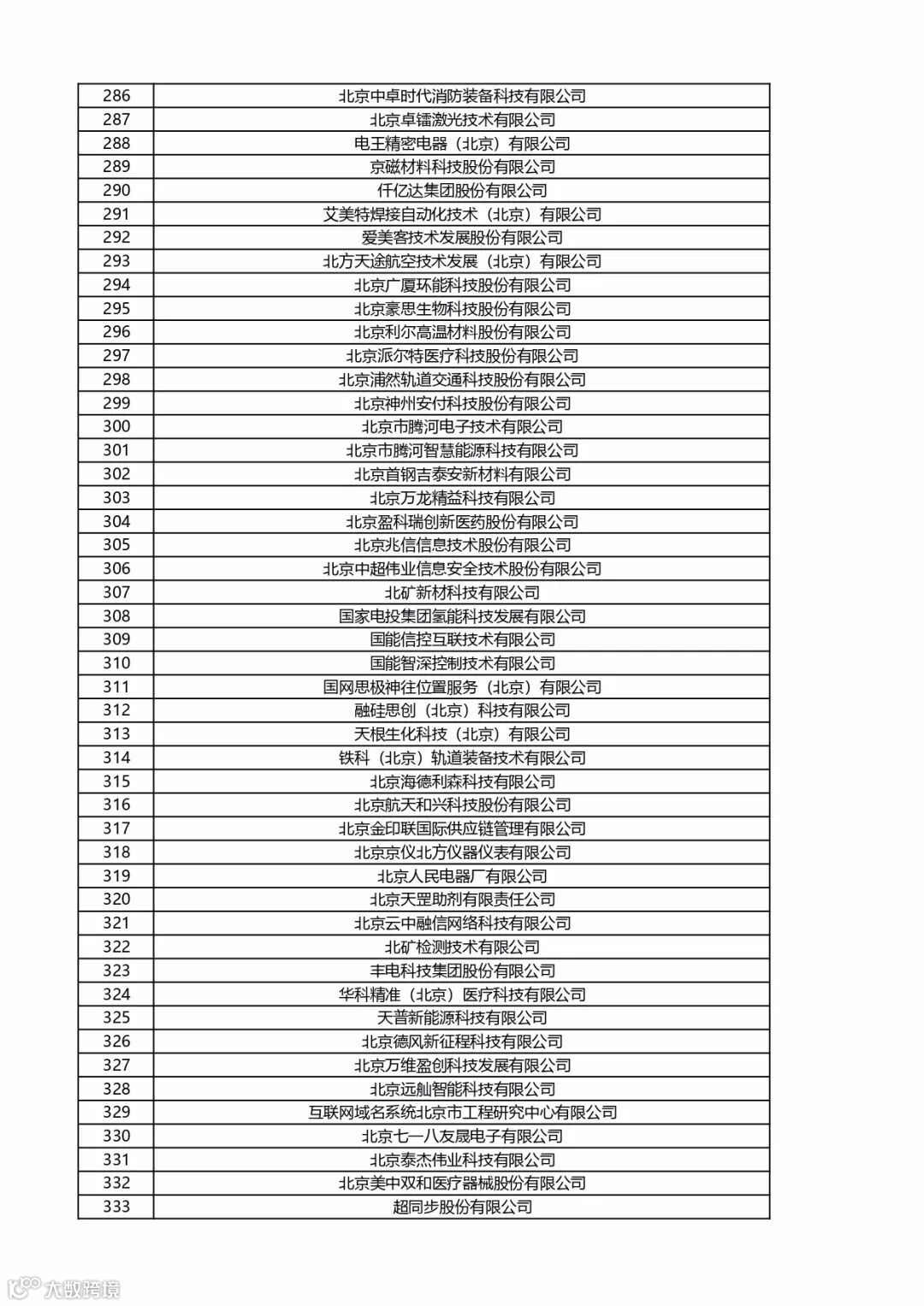 | 286 | 北京中卓时代消防装备科技有限公司 |
|---|---|
| 287 | 北京卓镭激光技术有限公司 |
| 288 | 电王精密电器（北京）有限公司 |
| 289 | 京磁材料科技股份有限公司 |
| 290 | 仟亿达集团股份有限公司 |
| 291 | 艾美特焊接自动化技术（北京）有限公司 |
| 292 | 爱美客技术发展股份有限公司 |
| 293 | 北方天途航空技术发展（北京）有限公司 |
| 294 | 北京广厦环能科技股份有限公司 |
| 295 | 北京豪思生物科技股份有限公司 |
| 296 | 北京利尔高温材料股份有限公司 |
| 297 | 北京派尔特医疗科技股份有限公司 |
| 298 | 北京浦然轨道交通科技股份有限公司 |
| 299 | 北京神州安付科技股份有限公司 |
| 300 | 北京市腾河电子技术有限公司 |
| 301 | 北京市腾河智慧能源科技有限公司 |
| 302 | 北京首钢吉泰安新材料有限公司 |
| 303 | 北京万龙精益科技有限公司 |
| 304 | 北京盈科瑞创新医药股份有限公司 |
| 305 | 北京兆信信息技术股份有限公司 |
| 306 | 北京中超伟业信息安全技术股份有限公司 |
| 307 | 北矿新材科技有限公司 |
| 308 | 国家电投集团氢能科技发展有限公司 |
| 309 | 国能信控互联技术有限公司 |
| 310 | 国能智深控制技术有限公司 |
| 311 | 国网思极神往位置服务（北京）有限公司 |
| 312 | 融硅思创（北京）科技有限公司 |
| 313 | 天根生化科技（北京）有限公司 |
| 314 | 铁科（北京）轨道装备技术有限公司 |
| 315 | 北京海德利森科技有限公司 |
| 316 | 北京航天和兴科技股份有限公司 |
| 317 | 北京金印联国际供应链管理有限公司 |
| 318 | 北京京仪北方仪器仪表有限公司 |
| 319 | 北京人民电器厂有限公司 |
| 320 | 北京天罡助剂有限责任公司 |
| 321 | 北京云中融信网络科技有限公司 |
| 322 | 北矿检测技术有限公司 |
| 323 | 丰电科技集团股份有限公司 |
| 324 | 华科精准（北京）医疗科技有限公司 |
| 325 | 天普新能源科技有限公司 |
| 326 | 北京德风新征程科技有限公司 |
| 327 | 北京万维盈创科技发展有限公司 |
| 328 | 北京远舢智能科技有限公司 |
| 329 | 互联网域名系统北京市工程研究中心有限公司 |
| 330 | 北京七一八友晟电子有限公司 |
| 331 | 北京泰杰伟业科技有限公司 |
| 332 | 北京美中双和医疗器械股份有限公司 |
| 333 | 超同步股份有限公司 |

大数跨境